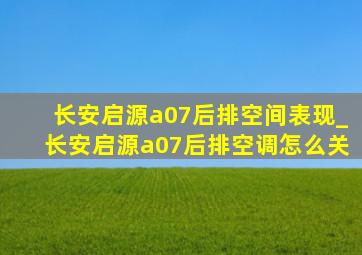 长安启源a07后排空间表现_长安启源a07后排空调怎么关